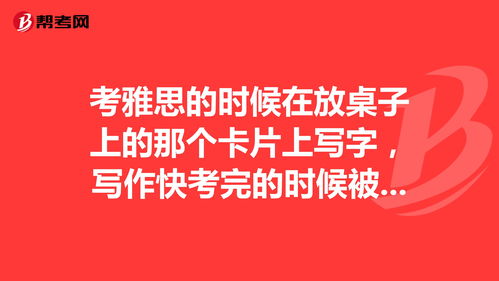 帮考网

考雅思的时候在放桌子上的那个卡片上写字，写作快考完的时候被...